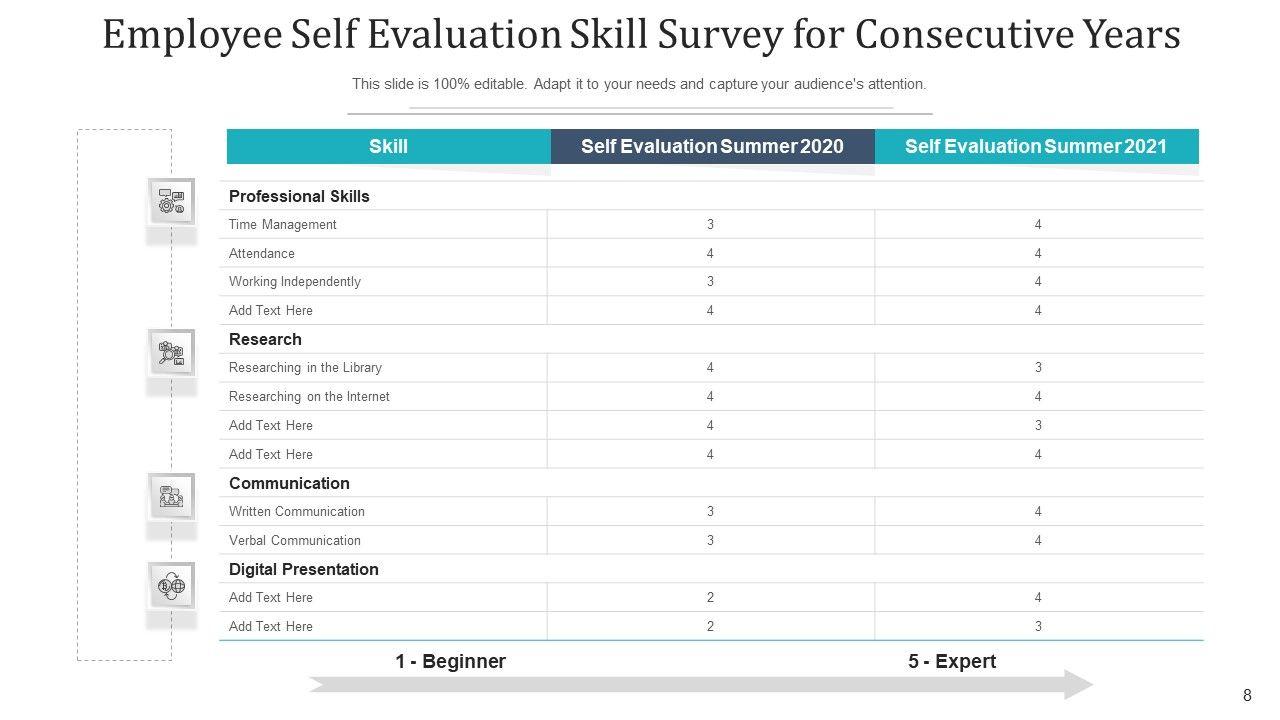 Employee Self Evaluation Skill Survey for Consecutive Years

This slide is 100% editable. Adapt it to your needs and capture your audience's attention.

| Skill | Self Evaluation Summer 2020 | Self Evaluation Summer 2021 |
|---|---|---|
| **Professional Skills** | | |
| Time Management | 3 | 4 |
| Attendance | 4 | 4 |
| Working Independently | 3 | 4 |
| Add Text Here | 4 | 4 |
| **Research** | | |
| Researching in the Library | 4 | 3 |
| Researching on the Internet | 4 | 4 |
| Add Text Here | 4 | 3 |
| Add Text Here | 4 | 4 |
| **Communication** | | |
| Written Communication | 3 | 4 |
| Verbal Communication | 3 | 4 |
| **Digital Presentation** | | |
| Add Text Here | 2 | 4 |
| Add Text Here | 2 | 3 |

1 - Beginner

5 - Expert

8